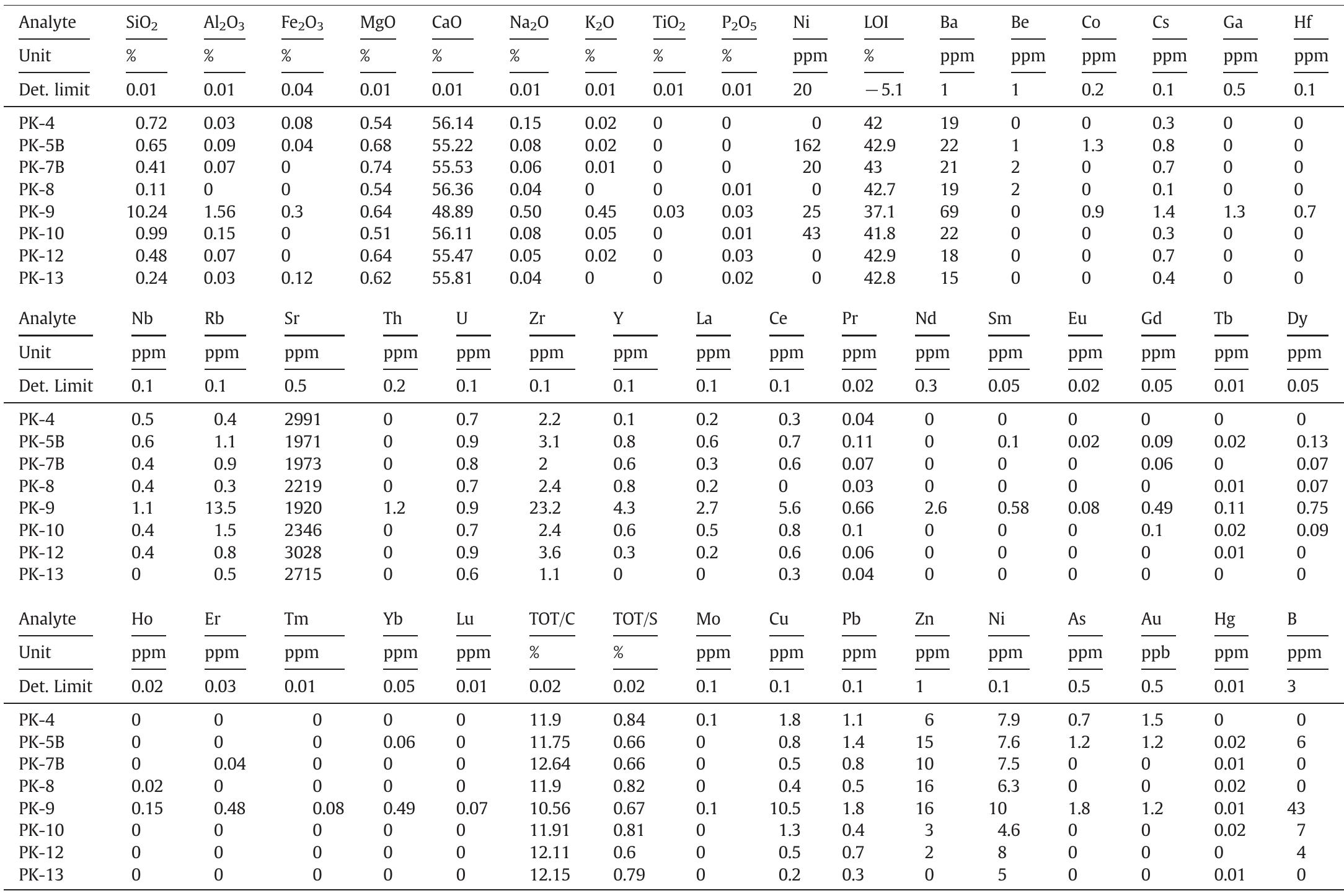 | Analyte | $SiO_2$ | $Al_2O_3$ | $Fe_2O_3$ | MgO | CaO | $Na_2O$ | $K_2O$ | $TiO_2$ | $P_2O_5$ | Ni | LOI | Ba | Be | Co | Cs | Ga | Hf |
|---|---|---|---|---|---|---|---|---|---|---|---|---|---|---|---|---|---|
| Unit | % | % | % | % | % | % | % | % | % | ppm | % | ppm | ppm | ppm | ppm | ppm | ppm |
| Det. limit | 0.01 | 0.01 | 0.04 | 0.01 | 0.01 | 0.01 | 0.01 | 0.01 | 0.01 | 20 | −5.1 | 1 | 1 | 0.2 | 0.1 | 0.5 | 0.1 |
| PK-4 | 0.72 | 0.03 | 0.08 | 0.54 | 56.14 | 0.15 | 0.02 | 0 | 0 | 0 | 42 | 19 | 0 | 0 | 0.3 | 0 | 0 |
| PK-5B | 0.65 | 0.09 | 0.04 | 0.68 | 55.22 | 0.08 | 0.02 | 0 | 0 | 162 | 42.9 | 22 | 1 | 1.3 | 0.8 | 0 | 0 |
| PK-7B | 0.41 | 0.07 | 0 | 0.74 | 55.53 | 0.06 | 0.01 | 0 | 0 | 20 | 43 | 21 | 2 | 0 | 0.7 | 0 | 0 |
| PK-8 | 0.11 | 0 | 0 | 0.54 | 56.36 | 0.04 | 0 | 0 | 0.01 | 0 | 42.7 | 19 | 2 | 0 | 0.1 | 0 | 0 |
| PK-9 | 10.24 | 1.56 | 0.3 | 0.64 | 48.89 | 0.50 | 0.45 | 0.03 | 0.03 | 25 | 37.1 | 69 | 0 | 0.9 | 1.4 | 1.3 | 0.7 |
| PK-10 | 0.99 | 0.15 | 0 | 0.51 | 56.11 | 0.08 | 0.05 | 0 | 0.01 | 43 | 41.8 | 22 | 0 | 0 | 0.3 | 0 | 0 |
| PK-12 | 0.48 | 0.07 | 0 | 0.64 | 55.47 | 0.05 | 0.02 | 0 | 0.03 | 0 | 42.9 | 18 | 0 | 0 | 0.7 | 0 | 0 |
| PK-13 | 0.24 | 0.03 | 0.12 | 0.62 | 55.81 | 0.04 | 0 | 0 | 0.02 | 0 | 42.8 | 15 | 0 | 0 | 0.4 | 0 | 0 |

| Analyte | Nb | Rb | Sr | Th | U | Zr | Y | La | Ce | Pr | Nd | Sm | Eu | Gd | Tb | Dy |
|---|---|---|---|---|---|---|---|---|---|---|---|---|---|---|---|---|
| Unit | ppm | ppm | ppm | ppm | ppm | ppm | ppm | ppm | ppm | ppm | ppm | ppm | ppm | ppm | ppm | ppm |
| Det. Limit | 0.1 | 0.1 | 0.5 | 0.2 | 0.1 | 0.1 | 0.1 | 0.1 | 0.1 | 0.02 | 0.3 | 0.05 | 0.02 | 0.05 | 0.01 | 0.05 |
| PK-4 | 0.5 | 0.4 | 2991 | 0 | 0.7 | 2.2 | 0.1 | 0.2 | 0.3 | 0.04 | 0 | 0 | 0 | 0 | 0 | 0 |
| PK-5B | 0.6 | 1.1 | 1971 | 0 | 0.9 | 3.1 | 0.8 | 0.6 | 0.7 | 0.11 | 0 | 0.1 | 0.02 | 0.09 | 0.02 | 0.13 |
| PK-7B | 0.4 | 0.9 | 1973 | 0 | 0.8 | 2 | 0.6 | 0.3 | 0.6 | 0.07 | 0 | 0 | 0 | 0.06 | 0 | 0.07 |
| PK-8 | 0.4 | 0.3 | 2219 | 0 | 0.7 | 2.4 | 0.8 | 0.2 | 0 | 0.03 | 0 | 0 | 0 | 0 | 0.01 | 0.07 |
| PK-9 | 1.1 | 13.5 | 1920 | 1.2 | 0.9 | 23.2 | 4.3 | 2.7 | 5.6 | 0.66 | 2.6 | 0.58 | 0.08 | 0.49 | 0.11 | 0.75 |
| PK-10 | 0.4 | 1.5 | 2346 | 0 | 0.7 | 2.4 | 0.6 | 0.5 | 0.8 | 0.1 | 0 | 0 | 0 | 0.1 | 0.02 | 0.09 |
| PK-12 | 0.4 | 0.8 | 3028 | 0 | 0.9 | 3.6 | 0.3 | 0.2 | 0.6 | 0.06 | 0 | 0 | 0 | 0 | 0.01 | 0 |
| PK-13 | 0 | 0.5 | 2715 | 0 | 0.6 | 1.1 | 0 | 0 | 0.3 | 0.04 | 0 | 0 | 0 | 0 | 0 | 0 |

| Analyte | Ho | Er | Tm | Yb | Lu | TOT/C | TOT/S | Mo | Cu | Pb | Zn | Ni | As | Au | Hg | B |
|---|---|---|---|---|---|---|---|---|---|---|---|---|---|---|---|---|
| Unit | ppm | ppm | ppm | ppm | ppm | % | % | ppm | ppm | ppm | ppm | ppm | ppm | ppb | ppm | ppm |
| Det. Limit | 0.02 | 0.03 | 0.01 | 0.05 | 0.01 | 0.02 | 0.02 | 0.1 | 0.1 | 0.1 | 1 | 0.1 | 0.5 | 0.5 | 0.01 | 3 |
| PK-4 | 0 | 0 | 0 | 0 | 0 | 11.9 | 0.84 | 0.1 | 1.8 | 1.1 | 6 | 7.9 | 0.7 | 1.5 | 0 | 0 |
| PK-5B | 0 | 0 | 0 | 0.06 | 0 | 11.75 | 0.66 | 0 | 0.8 | 1.4 | 15 | 7.6 | 1.2 | 1.2 | 0.02 | 6 |
| PK-7B | 0 | 0.04 | 0 | 0 | 0 | 12.64 | 0.66 | 0 | 0.5 | 0.8 | 10 | 7.5 | 0 | 0 | 0.01 | 0 |
| PK-8 | 0.02 | 0 | 0 | 0 | 0 | 11.9 | 0.82 | 0 | 0.4 | 0.5 | 16 | 6.3 | 0 | 0 | 0.02 | 0 |
| PK-9 | 0.15 | 0.48 | 0.08 | 0.49 | 0.07 | 10.56 | 0.67 | 0.1 | 10.5 | 1.8 | 16 | 10 | 1.8 | 1.2 | 0.01 | 43 |
| PK-10 | 0 | 0 | 0 | 0 | 0 | 11.91 | 0.81 | 0 | 1.3 | 0.4 | 3 | 4.6 | 0 | 0 | 0.02 | 7 |
| PK-12 | 0 | 0 | 0 | 0 | 0 | 12.11 | 0.6 | 0 | 0.5 | 0.7 | 2 | 8 | 0 | 0 | 0 | 4 |
| PK-13 | 0 | 0 | 0 | 0 | 0 | 12.15 | 0.79 | 0 | 0.2 | 0.3 | 0 | 5 | 0 | 0 | 0.01 | 0 |